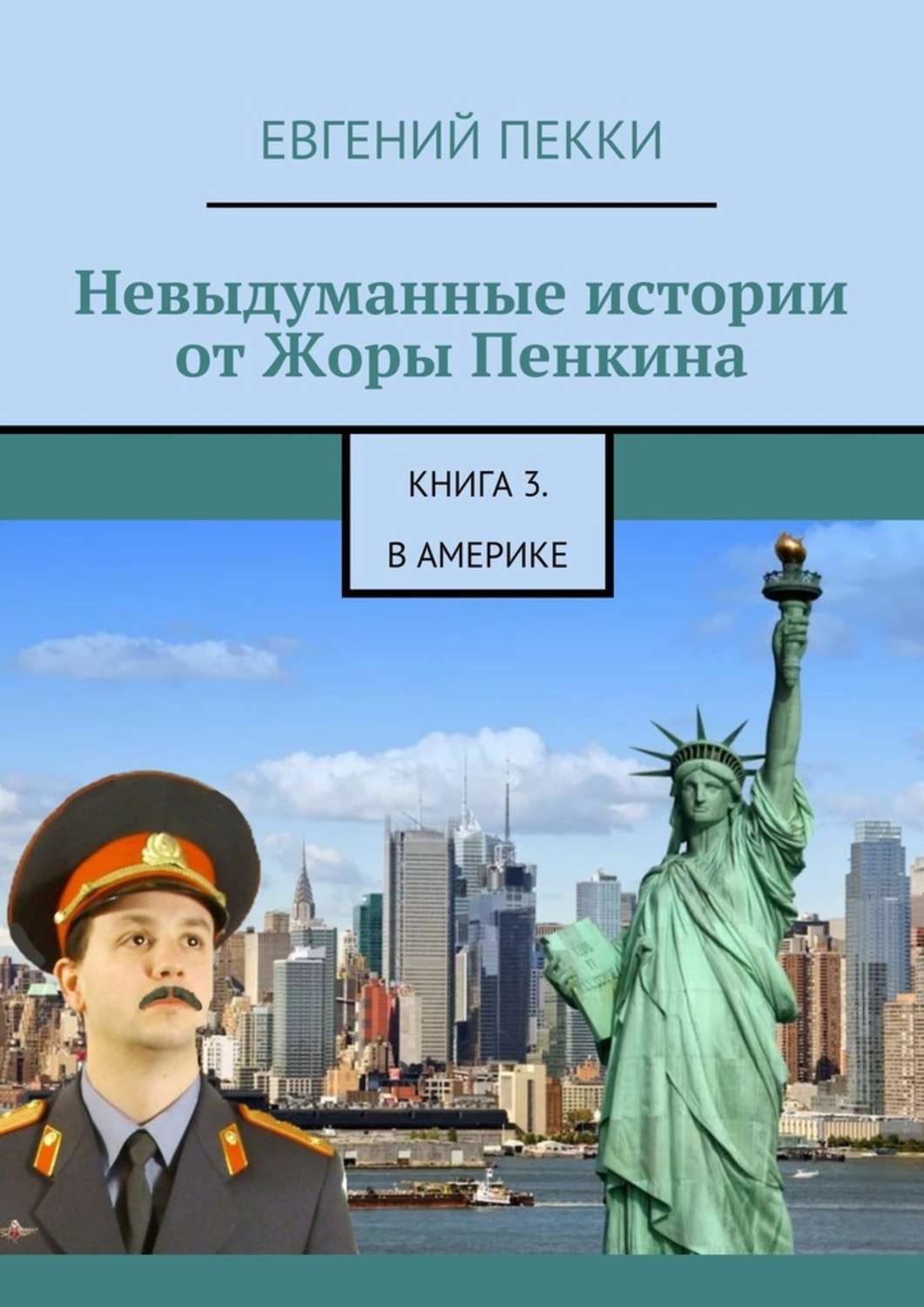 ЕВГЕНИЙ ПЕККИ

Невыдуманные истории от Жоры Пенкина

КНИГА 3.

В АМЕРИКЕ